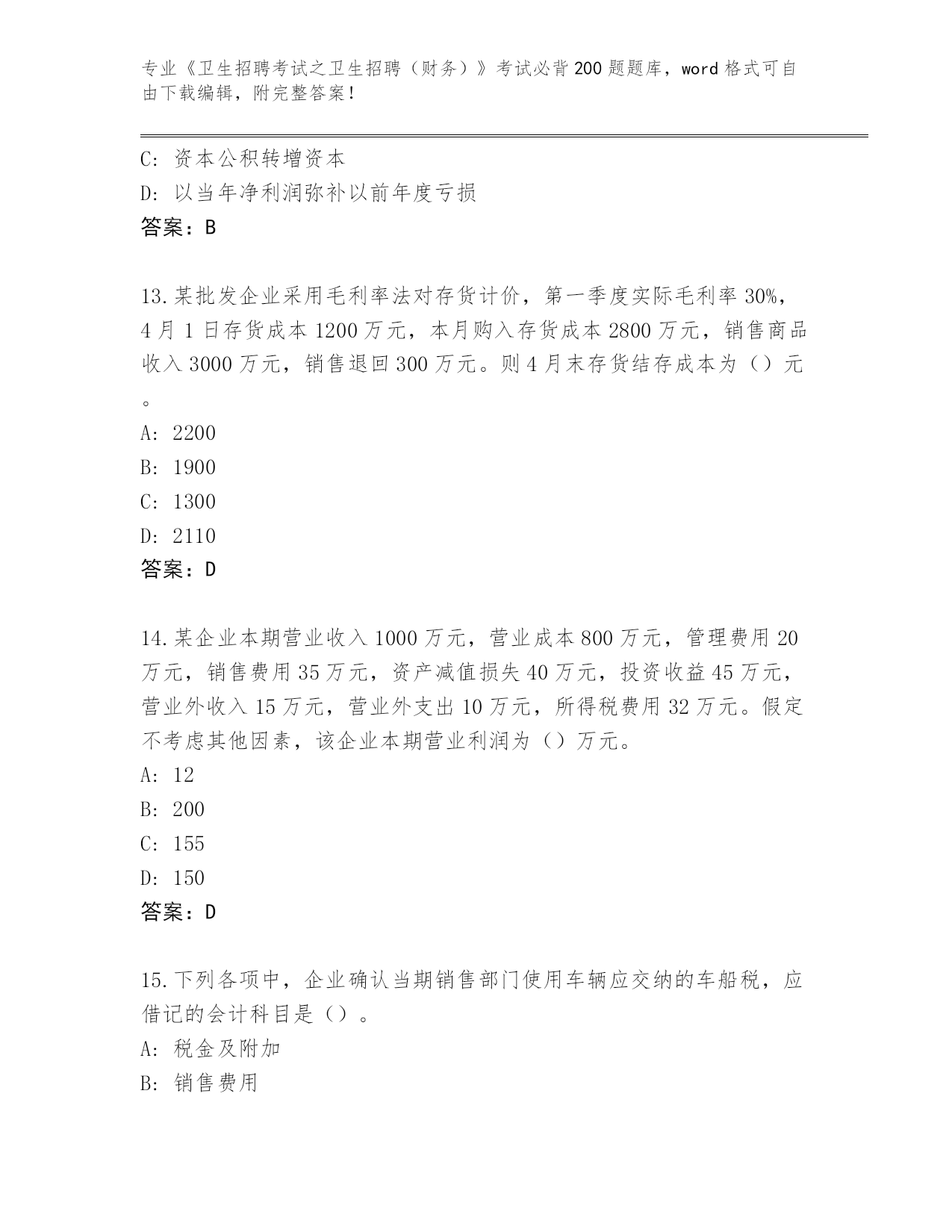 专业《卫生招聘考试之卫生招聘（财务）》考试必背200题题库，word格式可自由下载编辑，附完整答案！

C: 资本公积转增资本
D: 以当年净利润弥补以前年度亏损
答案：B

13.某批发企业采用毛利率法对存货计价，第一季度实际毛利率30%，4月1日存货成本1200万元，本月购入存货成本2800万元，销售商品收入3000万元，销售退回300万元。则4月末存货结存成本为（）元。
A: 2200
B: 1900
C: 1300
D: 2110
答案：D

14.某企业本期营业收入1000万元，营业成本800万元，管理费用20万元，销售费用35万元，资产减值损失40万元，投资收益45万元，营业外收入15万元，营业外支出10万元，所得税费用32万元。假定不考虑其他因素，该企业本期营业利润为（）万元。
A: 12
B: 200
C: 155
D: 150
答案：D

15.下列各项中，企业确认当期销售部门使用车辆应交纳的车船税，应借记的会计科目是（）。
A: 税金及附加
B: 销售费用